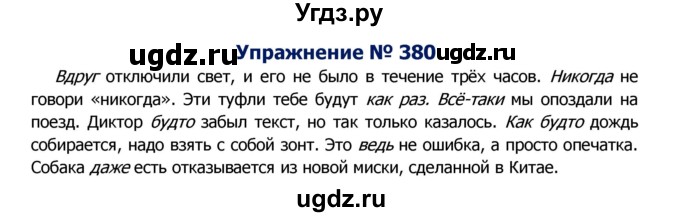 Угдз.ру

ugdz.ru Упражнение № 380 ugdz.ru

Вдруг отключили свет, и его не было в течение трёх часов. Никогда не говори «никогда». Эти туфли тебе будут как раз. Всё-таки мы опоздали на поезд. Диктор будто забыл текст, но так только казалось. Как будто дождь собирается, надо взять с собой зонт. Это ведь не ошибка, а просто опечатка. Собака даже есть отказывается из новой миски, сделанной в Китае.

ugdz.ru